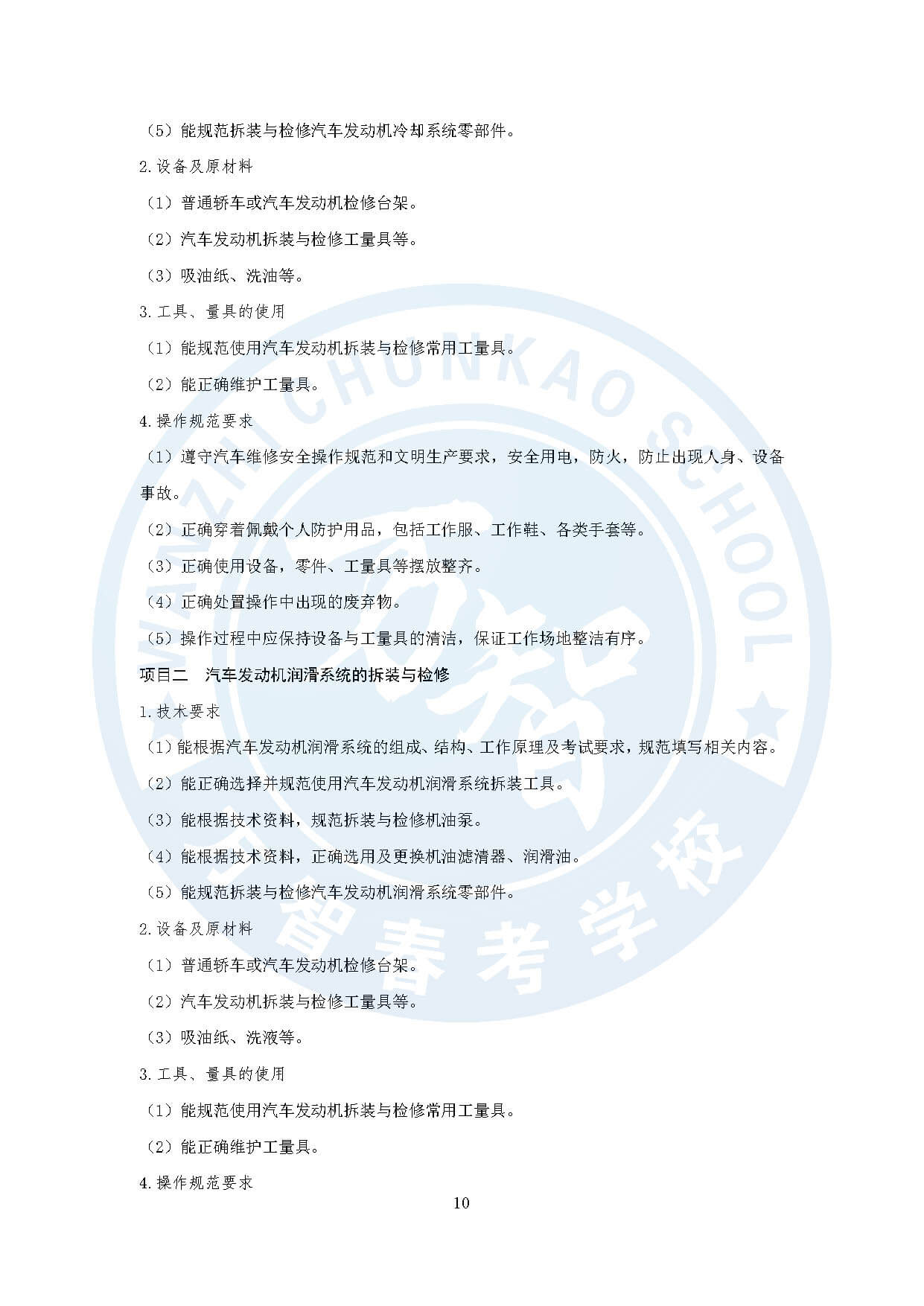 （5）能规范拆装与检修汽车发动机冷却系统零部件。

2.设备及原材料

（1）普通轿车或汽车发动机检修台架。

（2）汽车发动机拆装与检修工量具等。

（3）吸油纸、洗油等。

3.工具、量具的使用

（1）能规范使用汽车发动机拆装与检修常用工量具。

（2）能正确维护工量具。

4.操作规范要求

（1）遵守汽车维修安全操作规范和文明生产要求，安全用电，防火，防止出现人身、设备事故。

（2）正确穿着佩戴个人防护用品，包括工作服、工作鞋、各类手套等。

（3）正确使用设备，零件、工量具等摆放整齐。

（4）正确处置操作中出现的废弃物。

（5）操作过程中应保持设备与工量具的清洁，保证工作场地整洁有序。

项目二　汽车发动机润滑系统的拆装与检修

1.技术要求

（1）能根据汽车发动机润滑系统的组成、结构、工作原理及考试要求，规范填写相关内容。

（2）能正确选择并规范使用汽车发动机润滑系统拆装工具。

（3）能根据技术资料，规范拆装与检修机油泵。

（4）能根据技术资料，正确选用及更换机油滤清器、润滑油。

（5）能规范拆装与检修汽车发动机润滑系统零部件。

2.设备及原材料

（1）普通轿车或汽车发动机检修台架。

（2）汽车发动机拆装与检修工量具等。

（3）吸油纸、洗液等。

3.工具、量具的使用

（1）能规范使用汽车发动机拆装与检修常用工量具。

（2）能正确维护工量具。

4.操作规范要求

10

WANZHI CHUNKAO SCHOOL
万智春考学校